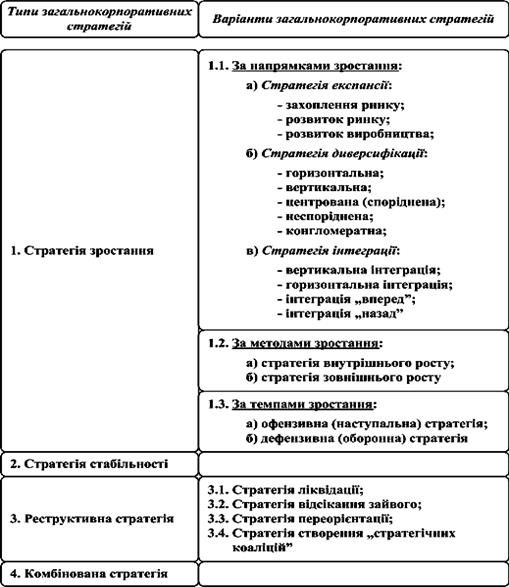 | Типи загальнокорпоративних стратегій | Варіанти загальнокорпоративних стратегій |
|---|---|
| 1. Стратегія зростання | 1.1. За напрямками зростання: а) Стратегія експансії: - захоплення ринку; - розвиток ринку; - розвиток виробництва; б) Стратегія диверсифікації: - горизонтальна; - вертикальна; - центрована (споріднена); - неспоріднена; - конгломератна; в) Стратегія інтеграції: - вертикальна інтеграція; - горизонтальна інтеграція; - інтеграція „вперед”; - інтеграція „назад” |
| | 1.2. За методами зростання: а) стратегія внутрішнього росту; б) стратегія зовнішнього росту |
| | 1.3. За темпами зростання: а) офензивна (наступальна) стратегія; б) дефензивна (оборонна) стратегія |
| 2. Стратегія стабільності | |
| 3. Реструктивна стратегія | 3.1. Стратегія ліквідації; 3.2. Стратегія відсікання зайвого; 3.3. Стратегія переорієнтації; 3.4. Стратегія створення „стратегічних коаліцій” |
| 4. Комбінована стратегія | |